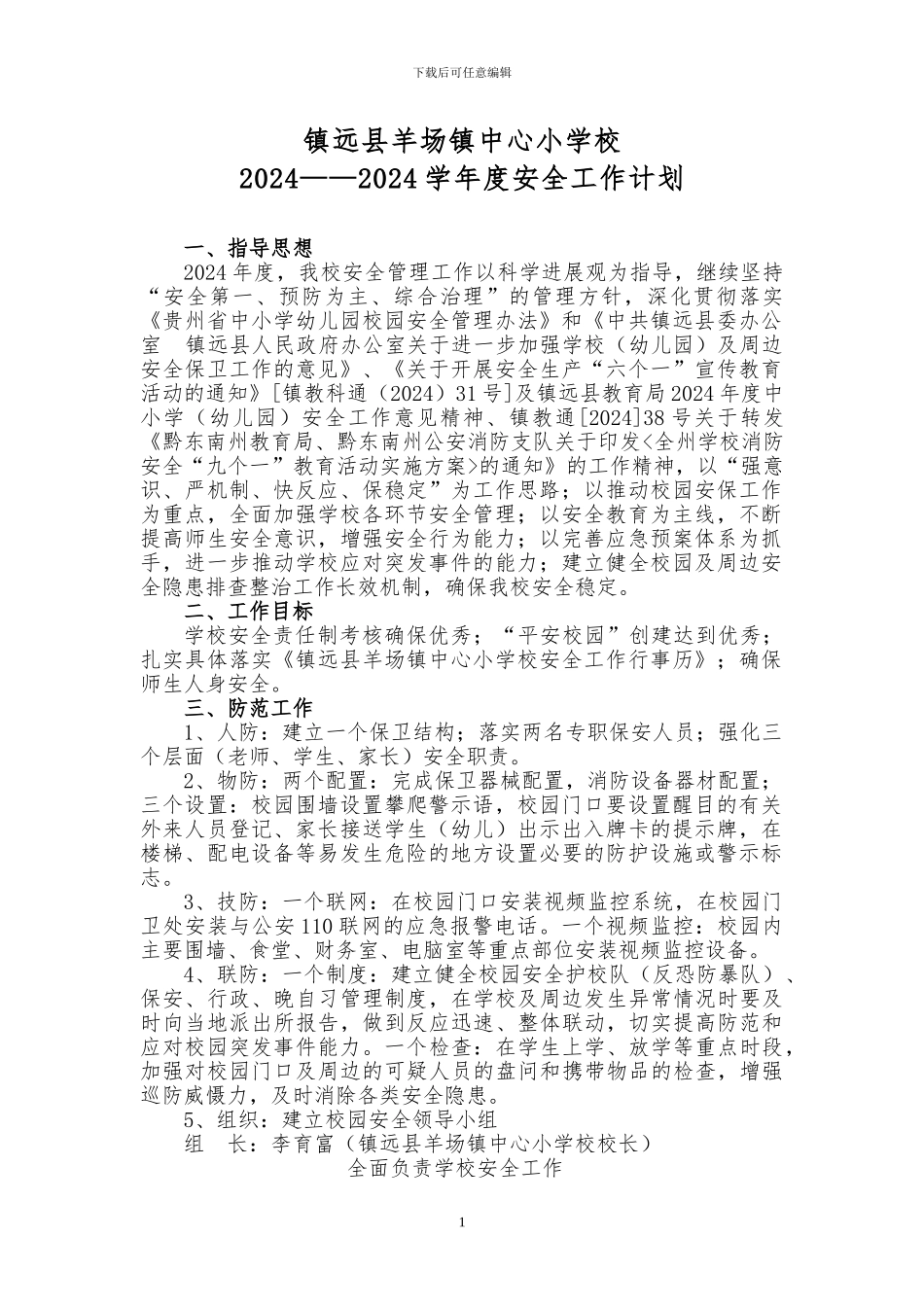 下载后可任意编辑

镇远县羊场镇中心小学校
2024——2024学年度安全工作计划

一、指导思想

2024年度，我校安全管理工作以科学进展观为指导，继续坚持“安全第一、预防为主、综合治理”的管理方针，深化贯彻落实《贵州省中小学幼儿园校园安全管理办法》和《中共镇远县委办公室　镇远县人民政府办公室关于进一步加强学校（幼儿园）及周边安全保卫工作的意见》、《关于开展安全生产“六个一”宣传教育活动的通知》[镇教科通（2024）31号]及镇远县教育局2024年度中小学（幼儿园）安全工作意见精神、镇教通[2024]38号关于转发《黔东南州教育局、黔东南州公安消防支队关于印发<全州学校消防安全“九个一”教育活动实施方案>的通知》的工作精神，以“强意识、严机制、快反应、保稳定”为工作思路；以推动校园安保工作为重点，全面加强学校各环节安全管理；以安全教育为主线，不断提高师生安全意识，增强安全行为能力；以完善应急预案体系为抓手，进一步推动学校应对突发事件的能力；建立健全校园及周边安全隐患排查整治工作长效机制，确保我校安全稳定。

二、工作目标

学校安全责任制考核确保优秀；“平安校园”创建达到优秀；扎实具体落实《镇远县羊场镇中心小学校安全工作行事历》；确保师生人身安全。

三、防范工作

1、人防：建立一个保卫结构；落实两名专职保安人员；强化三个层面（老师、学生、家长）安全职责。

2、物防：两个配置：完成保卫器械配置，消防设备器材配置；三个设置：校园围墙设置攀爬警示语，校园门口要设置醒目的有关外来人员登记、家长接送学生（幼儿）出示出入牌卡的提示牌，在楼梯、配电设备等易发生危险的地方设置必要的防护设施或警示标志。

3、技防：一个联网：在校园门口安装视频监控系统，在校园门卫处安装与公安110联网的应急报警电话。一个视频监控：校园内主要围墙、食堂、财务室、电脑室等重点部位安装视频监控设备。

4、联防：一个制度：建立健全校园安全护校队（反恐防暴队）、保安、行政、晚自习管理制度，在学校及周边发生异常情况时要及时向当地派出所报告，做到反应迅速、整体联动，切实提高防范和应对校园突发事件能力。一个检查：在学生上学、放学等重点时段，加强对校园门口及周边的可疑人员的盘问和携带物品的检查，增强巡防威慑力，及时消除各类安全隐患。

5、组织：建立校园安全领导小组

组　长：李育富（镇远县羊场镇中心小学校校长）

全面负责学校安全工作

1